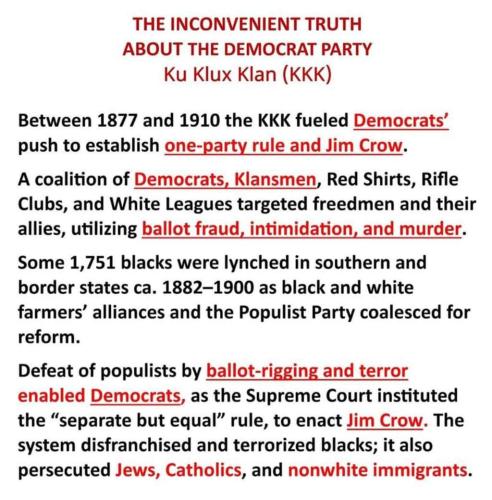 THE INCONVENIENT TRUTH
ABOUT THE DEMOCRAT PARTY
Ku Klux Klan (KKK)

Between 1877 and 1910 the KKK fueled Democrats' push to establish one-party rule and Jim Crow.

A coalition of Democrats, Klansmen, Red Shirts, Rifle Clubs, and White Leagues targeted freedmen and their allies, utilizing ballot fraud, intimidation, and murder.

Some 1,751 blacks were lynched in southern and border states ca. 1882–1900 as black and white farmers' alliances and the Populist Party coalesced for reform.

Defeat of populists by ballot-rigging and terror enabled Democrats, as the Supreme Court instituted the "separate but equal" rule, to enact Jim Crow. The system disfranchised and terrorized blacks; it also persecuted Jews, Catholics, and nonwhite immigrants.